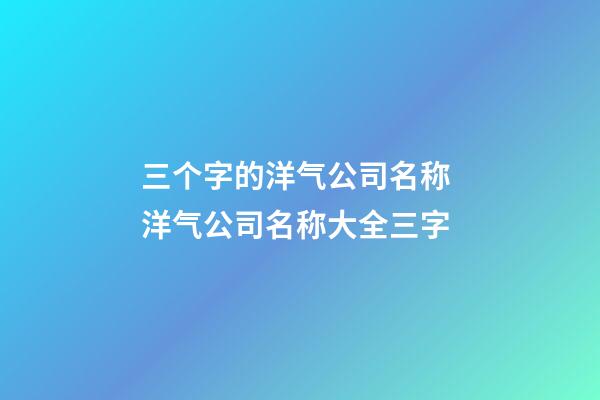 三个字的洋气公司名称
洋气公司名称大全三字